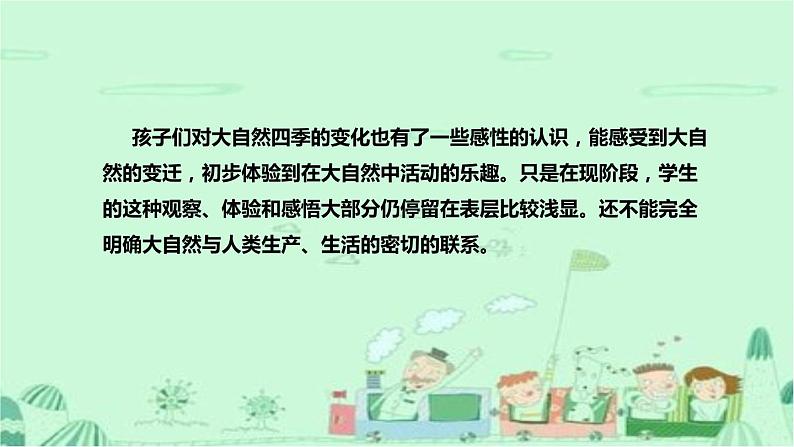 孩子们对大自然四季的变化也有了一些感性的认识，能感受到大自然的变迁，初步体验到在大自然中活动的乐趣。只是在现阶段，学生的这种观察、体验和感悟大部分仍停留在表层比较浅显。还不能完全明确大自然与人类生产、生活的密切的联系。